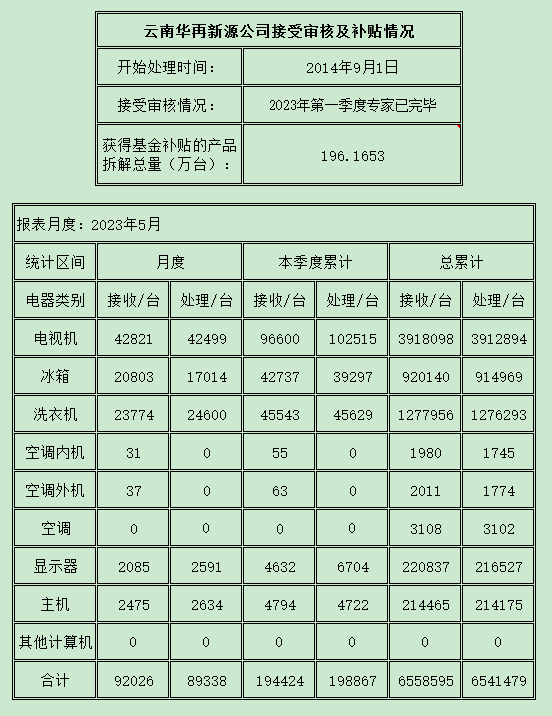 | 云南华再新源公司接受审核及补贴情况 | |
|---|---|
| 开始处理时间： | 2014年9月1日 |
| 接受审核情况： | 2023年第一季度专家已完毕 |
| 获得基金补贴的产品拆解总量（万台）： | 196.1653 |

报表月度：2023年5月

| 统计区间 | 月度 | | 本季度累计 | | 总累计 | |
|---|---|---|---|---|---|---|
| 电器类别 | 接收/台 | 处理/台 | 接收/台 | 处理/台 | 接收/台 | 处理/台 |
| 电视机 | 42821 | 42499 | 96600 | 102515 | 3918098 | 3912894 |
| 冰箱 | 20803 | 17014 | 42737 | 39297 | 920140 | 914969 |
| 洗衣机 | 23774 | 24600 | 45543 | 45629 | 1277956 | 1276293 |
| 空调内机 | 31 | 0 | 55 | 0 | 1980 | 1745 |
| 空调外机 | 37 | 0 | 63 | 0 | 2011 | 1774 |
| 空调 | 0 | 0 | 0 | 0 | 3108 | 3102 |
| 显示器 | 2085 | 2591 | 4632 | 6704 | 220837 | 216527 |
| 主机 | 2475 | 2634 | 4794 | 4722 | 214465 | 214175 |
| 其他计算机 | 0 | 0 | 0 | 0 | 0 | 0 |
| 合计 | 92026 | 89338 | 194424 | 198867 | 6558595 | 6541479 |